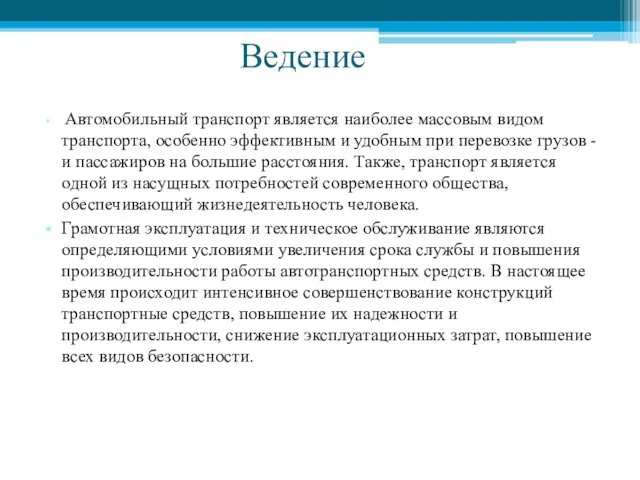 Ведение

Автомобильный транспорт является наиболее массовым видом транспорта, особенно эффективным и удобным при перевозке грузов - и пассажиров на большие расстояния. Также, транспорт является одной из насущных потребностей современного общества, обеспечивающий жизнедеятельность человека.

Грамотная эксплуатация и техническое обслуживание являются определяющими условиями увеличения срока службы и повышения производительности работы автотранспортных средств. В настоящее время происходит интенсивное совершенствование конструкций транспортные средств, повышение их надежности и производительности, снижение эксплуатационных затрат, повышение всех видов безопасности.